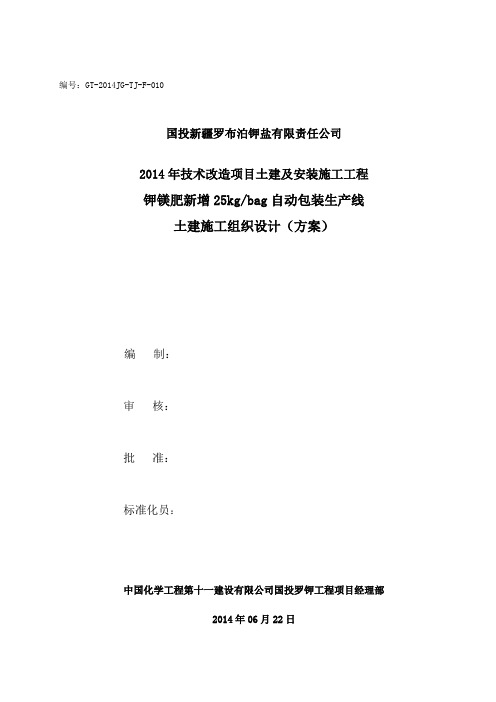 编号：GT-2014JG-TJ-F-010

国投新疆罗布泊钾盐有限责任公司

2014年技术改造项目土建及安装施工工程
钾镁肥新增25kg/bag自动包装生产线
土建施工组织设计（方案）

编　制：

审　核：

批　准：

标准化员：

中国化学工程第十一建设有限公司国投罗钾工程项目经理部

2014年06月22日